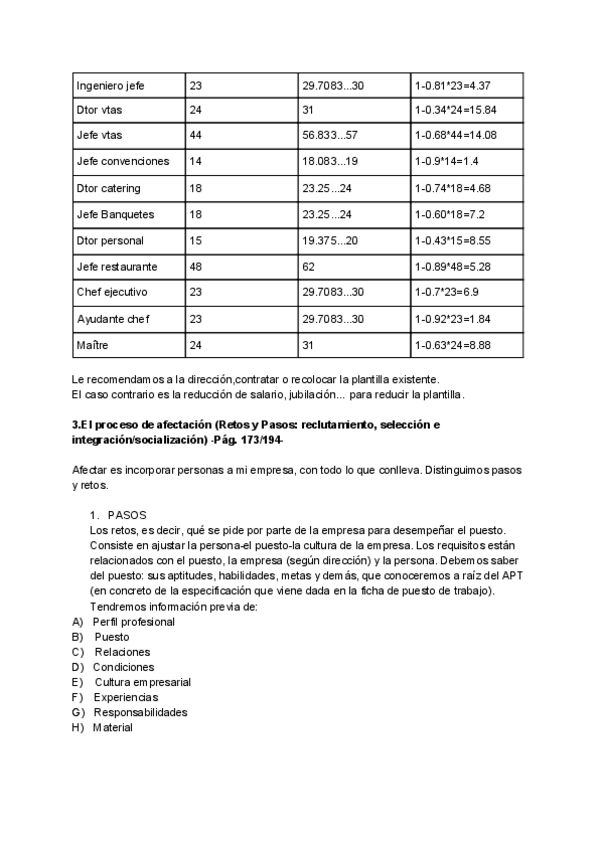 | Ingeniero jefe | 23 | 29.7083...30 | 1-0.81*23=4.37 |
|---|---|---|---|
| Dtor vtas | 24 | 31 | 1-0.34*24=15.84 |
| Jefe vtas | 44 | 56.833...57 | 1-0.68*44=14.08 |
| Jefe convenciones | 14 | 18.083...19 | 1-0.9*14=1.4 |
| Dtor catering | 18 | 23.25...24 | 1-0.74*18=4.68 |
| Jefe Banquetes | 18 | 23.25...24 | 1-0.60*18=7.2 |
| Dtor personal | 15 | 19.375...20 | 1-0.43*15=8.55 |
| Jefe restaurante | 48 | 62 | 1-0.89*48=5.28 |
| Chef ejecutivo | 23 | 29.7083...30 | 1-0.7*23=6.9 |
| Ayudante chef | 23 | 29.7083...30 | 1-0.92*23=1.84 |
| Maître | 24 | 31 | 1-0.63*24=8.88 |

Le recomendamos a la dirección,contratar o recolocar la plantilla existente.
El caso contrario es la reducción de salario, jubilación... para reducir la plantilla.

3.El proceso de afectación (Retos y Pasos: reclutamiento, selección e integración/socialización) -Pág. 173/194-

Afectar es incorporar personas a mi empresa, con todo lo que conlleva. Distinguimos pasos y retos.

1. PASOS
Los retos, es decir, qué se pide por parte de la empresa para desempeñar el puesto. Consiste en ajustar la persona-el puesto-la cultura de la empresa. Los requisitos están relacionados con el puesto, la empresa (según dirección) y la persona. Debemos saber del puesto: sus aptitudes, habilidades, metas y demás, que conoceremos a raíz del APT (en concreto de la especificación que viene dada en la ficha de puesto de trabajo).
Tendremos información previa de:
A) Perfil profesional
B) Puesto
C) Relaciones
D) Condiciones
E) Cultura empresarial
F) Experiencias
G) Responsabilidades
H) Material